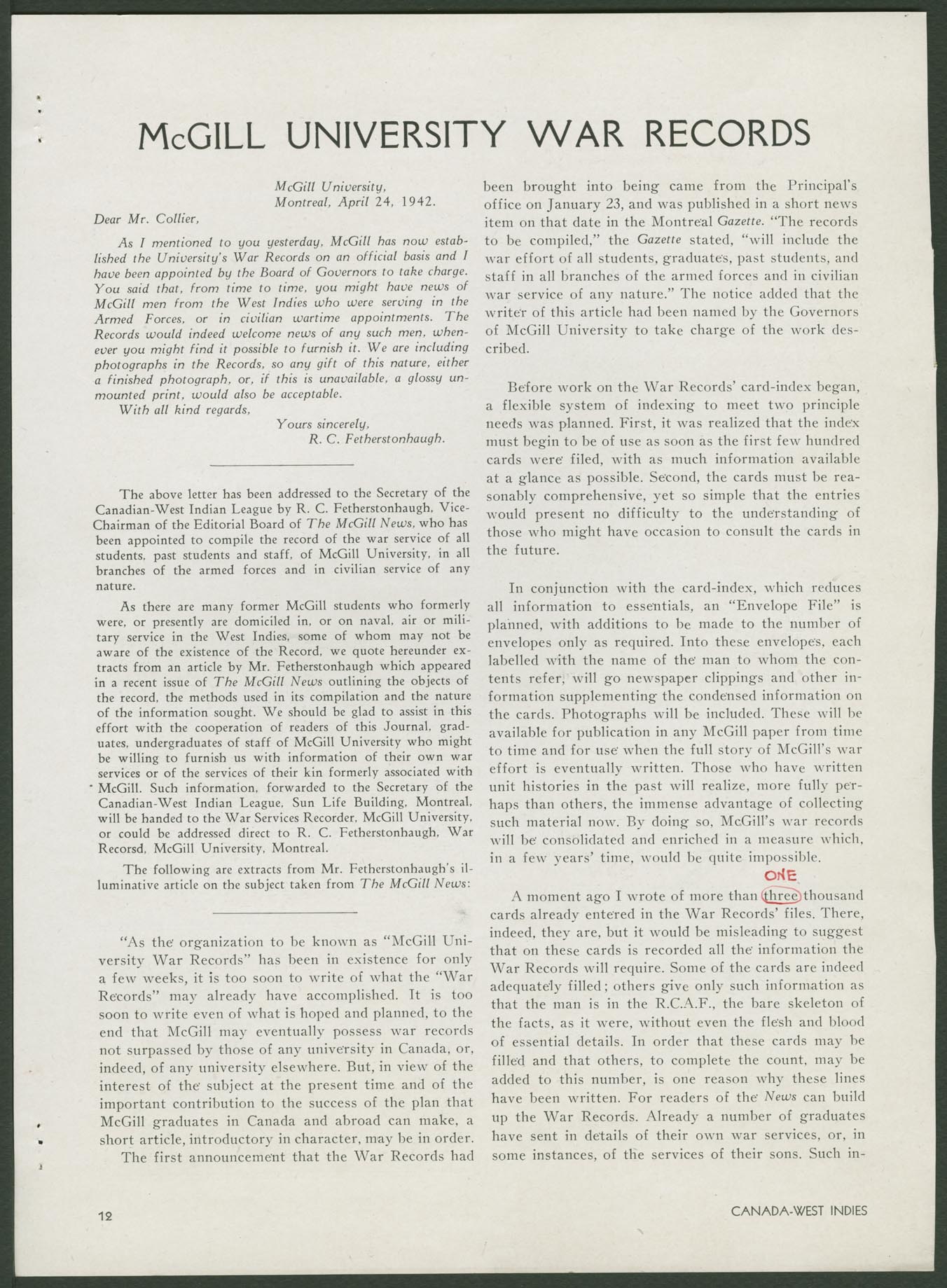 McGILL UNIVERSITY WAR RECORDS

McGill University,
Montreal, April 24, 1942.

Dear Mr. Collier,

As I mentioned to you yesterday, McGill has now established the University's War Records on an official basis and I have been appointed by the Board of Governors to take charge. You said that, from time to time, you might have news of McGill men from the West Indies who were serving in the Armed Forces, or in civilian wartime appointments. The Records would indeed welcome news of any such men, whenever you might find it possible to furnish it. We are including photographs in the Records, so any gift of this nature, either a finished photograph, or, if this is unavailable, a glossy unmounted print, would also be acceptable.

With all kind regards,

Yours sincerely,
R. C. Fetherstonhaugh.

The above letter has been addressed to the Secretary of the Canadian-West Indian League by R. C. Fetherstonhaugh, Vice-Chairman of the Editorial Board of The McGill News, who has been appointed to compile the record of the war service of all students, past students and staff, of McGill University, in all branches of the armed forces and in civilian service of any nature.

As there are many former McGill students who formerly were, or presently are domiciled in, or on naval, air or military service in the West Indies, some of whom may not be aware of the existence of the Record, we quote hereunder extracts from an article by Mr. Fetherstonhaugh which appeared in a recent issue of The McGill News outlining the objects of the record, the methods used in its compilation and the nature of the information sought. We should be glad to assist in this effort with the cooperation of readers of this Journal, graduates, undergraduates of staff of McGill University who might be willing to furnish us with information of their own war services or of the services of their kin formerly associated with McGill. Such information, forwarded to the Secretary of the Canadian-West Indian League, Sun Life Building, Montreal, will be handed to the War Services Recorder, McGill University, or could be addressed direct to R. C. Fetherstonhaugh, War Recorsd, McGill University, Montreal.

The following are extracts from Mr. Fetherstonhaugh's illuminative article on the subject taken from The McGill News:

"As the organization to be known as "McGill University War Records" has been in existence for only a few weeks, it is too soon to write of what the "War Records" may already have accomplished. It is too soon to write even of what is hoped and planned, to the end that McGill may eventually possess war records not surpassed by those of any university in Canada, or, indeed, of any university elsewhere. But, in view of the interest of the subject at the present time and of the important contribution to the success of the plan that McGill graduates in Canada and abroad can make, a short article, introductory in character, may be in order.

The first announcement that the War Records had been brought into being came from the Principal's office on January 23, and was published in a short news item on that date in the Montreal Gazette. "The records to be compiled," the Gazette stated, "will include the war effort of all students, graduates, past students, and staff in all branches of the armed forces and in civilian war service of any nature." The notice added that the writer of this article had been named by the Governors of McGill University to take charge of the work described.

Before work on the War Records' card-index began, a flexible system of indexing to meet two principle needs was planned. First, it was realized that the index must begin to be of use as soon as the first few hundred cards were filed, with as much information available at a glance as possible. Second, the cards must be reasonably comprehensive, yet so simple that the entries would present no difficulty to the understanding of those who might have occasion to consult the cards in the future.

In conjunction with the card-index, which reduces all information to essentials, an "Envelope File" is planned, with additions to be made to the number of envelopes only as required. Into these envelopes, each labelled with the name of the man to whom the contents refer, will go newspaper clippings and other information supplementing the condensed information on the cards. Photographs will be included. These will be available for publication in any McGill paper from time to time and for use when the full story of McGill's war effort is eventually written. Those who have written unit histories in the past will realize, more fully perhaps than others, the immense advantage of collecting such material now. By doing so, McGill's war records will be consolidated and enriched in a measure which, in a few years' time, would be quite impossible.

ONE

A moment ago I wrote of more than three thousand cards already entered in the War Records' files. There, indeed, they are, but it would be misleading to suggest that on these cards is recorded all the information the War Records will require. Some of the cards are indeed adequately filled; others give only such information as that the man is in the R.C.A.F., the bare skeleton of the facts, as it were, without even the flesh and blood of essential details. In order that these cards may be filled and that others, to complete the count, may be added to this number, is one reason why these lines have been written. For readers of the News can build up the War Records. Already a number of graduates have sent in details of their own war services, or, in some instances, of the services of their sons. Such in-

12

CANADA-WEST INDIES